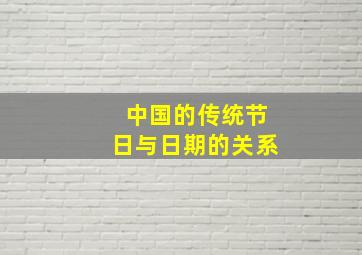 中国的传统节日与日期的关系